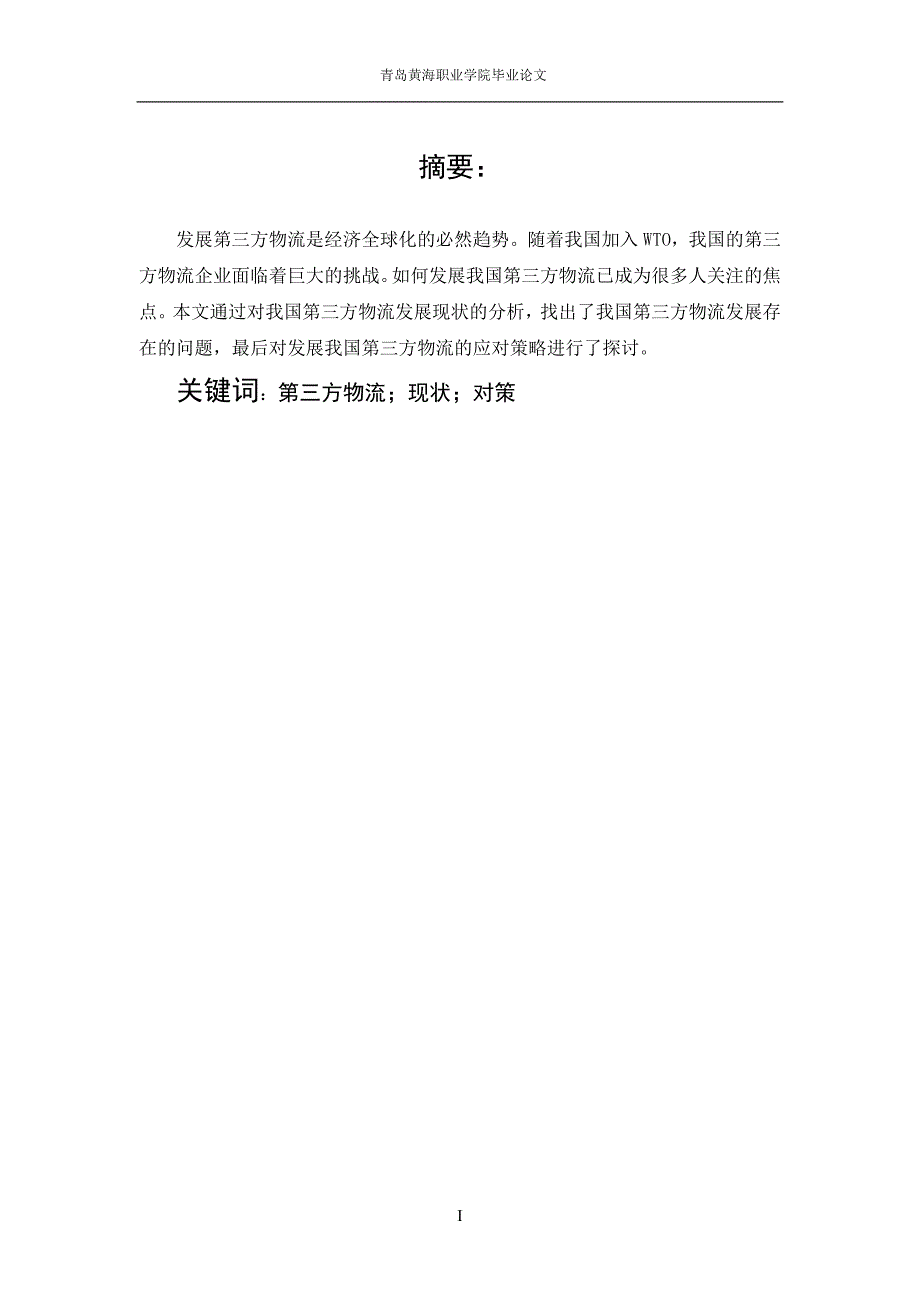 青岛黄海职业学院毕业论文

摘要：

发展第三方物流是经济全球化的必然趋势。随着我国加入WTO，我国的第三方物流企业面临着巨大的挑战。如何发展我国第三方物流已成为很多人关注的焦点。本文通过对我国第三方物流发展现状的分析，找出了我国第三方物流发展存在的问题，最后对发展我国第三方物流的应对策略进行了探讨。

关键词：第三方物流；现状；对策

I